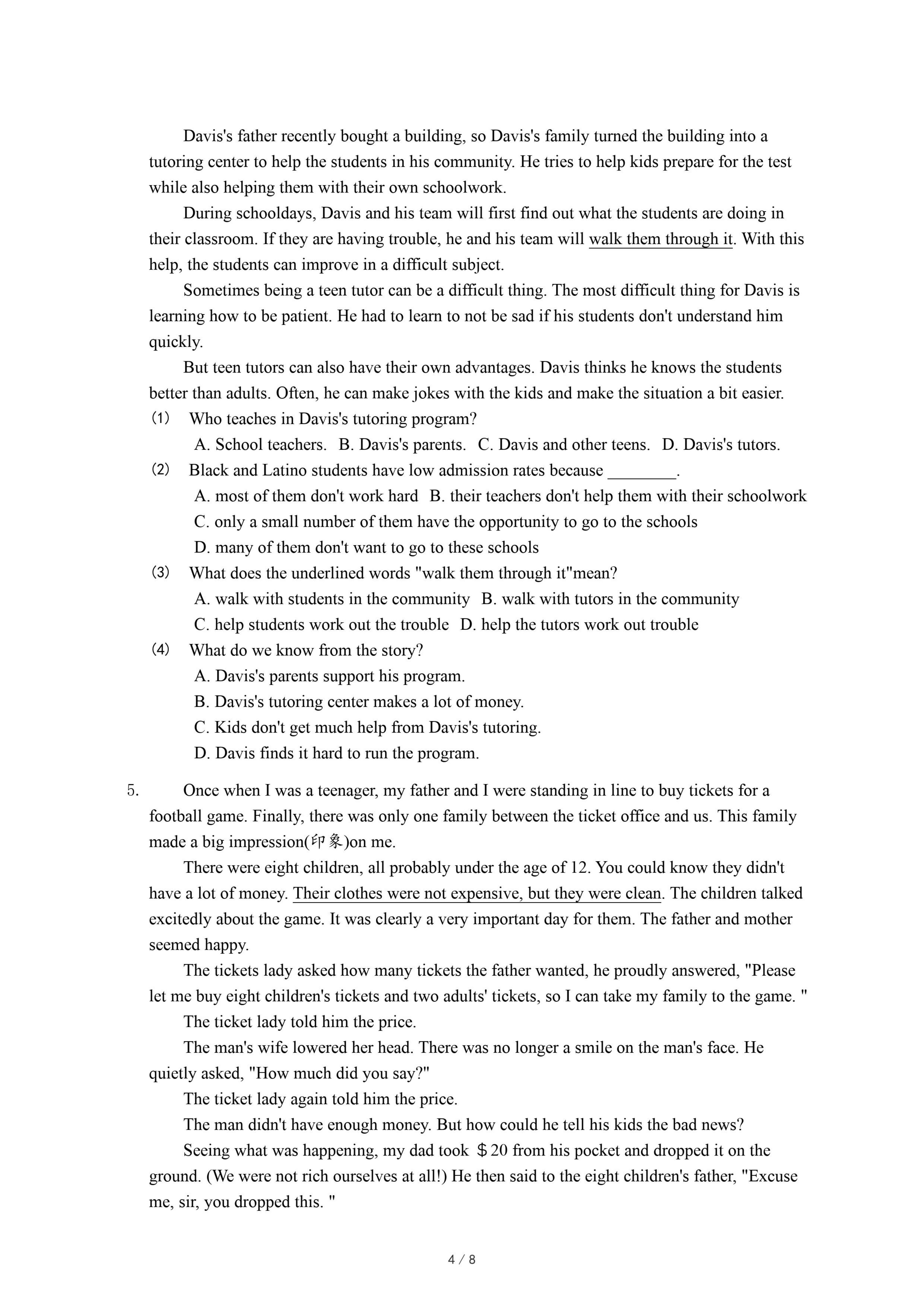 Davis's father recently bought a building, so Davis's family turned the building into a tutoring center to help the students in his community. He tries to help kids prepare for the test while also helping them with their own schoolwork.

During schooldays, Davis and his team will first find out what the students are doing in their classroom. If they are having trouble, he and his team will walk them through it. With this help, the students can improve in a difficult subject.

Sometimes being a teen tutor can be a difficult thing. The most difficult thing for Davis is learning how to be patient. He had to learn to not be sad if his students don't understand him quickly.

But teen tutors can also have their own advantages. Davis thinks he knows the students better than adults. Often, he can make jokes with the kids and make the situation a bit easier.

(1) Who teaches in Davis's tutoring program?
A. School teachers. B. Davis's parents. C. Davis and other teens. D. Davis's tutors.

(2) Black and Latino students have low admission rates because ________.
A. most of them don't work hard B. their teachers don't help them with their schoolwork
C. only a small number of them have the opportunity to go to the schools
D. many of them don't want to go to these schools

(3) What does the underlined words "walk them through it"mean?
A. walk with students in the community B. walk with tutors in the community
C. help students work out the trouble D. help the tutors work out trouble

(4) What do we know from the story?
A. Davis's parents support his program.
B. Davis's tutoring center makes a lot of money.
C. Kids don't get much help from Davis's tutoring.
D. Davis finds it hard to run the program.

5. Once when I was a teenager, my father and I were standing in line to buy tickets for a football game. Finally, there was only one family between the ticket office and us. This family made a big impression(印象)on me.

There were eight children, all probably under the age of 12. You could know they didn't have a lot of money. Their clothes were not expensive, but they were clean. The children talked excitedly about the game. It was clearly a very important day for them. The father and mother seemed happy.

The tickets lady asked how many tickets the father wanted, he proudly answered, "Please let me buy eight children's tickets and two adults' tickets, so I can take my family to the game. "

The ticket lady told him the price.

The man's wife lowered her head. There was no longer a smile on the man's face. He quietly asked, "How much did you say?"

The ticket lady again told him the price.

The man didn't have enough money. But how could he tell his kids the bad news?

Seeing what was happening, my dad took ＄20 from his pocket and dropped it on the ground. (We were not rich ourselves at all!) He then said to the eight children's father, "Excuse me, sir, you dropped this. "

4 / 8